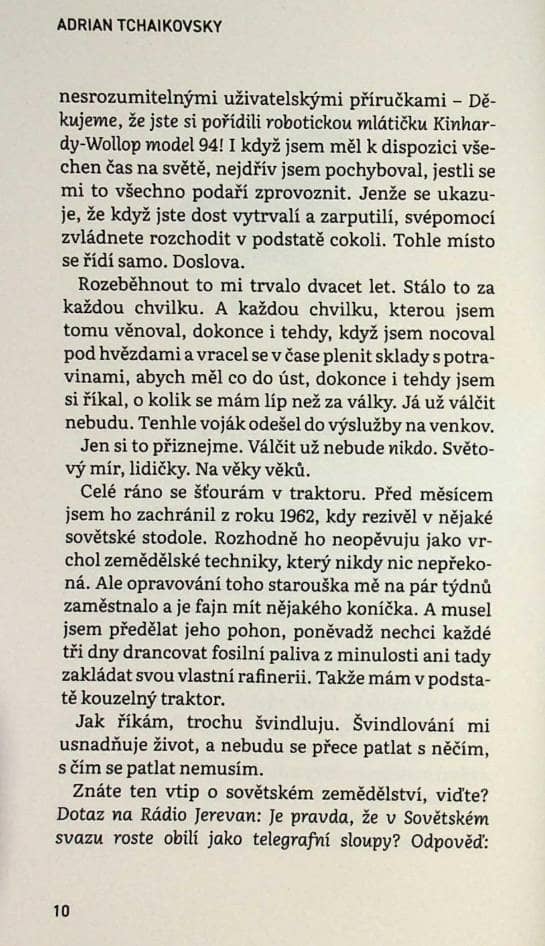 ADRIAN TCHAIKOVSKY

nesrozumitelnými uživatelskými příručkami – Děkujeme, že jste si pořídili robotickou mlátičku Kinhardy-Wollop model 94! I když jsem měl k dispozici všechen čas na světě, nejdřív jsem pochyboval, jestli se mi to všechno podaří zprovoznit. Jenže se ukazuje, že když jste dost vytrvalí a zarputilí, svépomocí zvládnete rozchodit v podstatě cokoli. Tohle místo se řídí samo. Doslova.

Rozeběhnout to mi trvalo dvacet let. Stálo to za každou chvilku. A každou chvilku, kterou jsem tomu věnoval, dokonce i tehdy, když jsem nocoval pod hvězdami a vracel se v čase plenit sklady s potravinami, abych měl co do úst, dokonce i tehdy jsem si říkal, o kolik se mám líp než za války. Já už válčit nebudu. Tenhle voják odešel do výslužby na venkov.

Jen si to přiznejme. Válčit už nebude nikdo. Světový mír, lidičky. Na věky věků.

Celé ráno se šťourám v traktoru. Před měsícem jsem ho zachránil z roku 1962, kdy rezivěl v nějaké sovětské stodole. Rozhodně ho neopěvuju jako vrchol zemědělské techniky, který nikdy nic nepřekoná. Ale opravování toho starouška mě na pár týdnů zaměstnalo a je fajn mít nějakého koníčka. A musel jsem předělat jeho pohon, poněvadž nechci každé tři dny drancovat fosilní paliva z minulosti ani tady zakládat svou vlastní rafinerii. Takže mám v podstatě kouzelný traktor.

Jak říkám, trochu švindluju. Švindlování mi usnadňuje život, a nebudu se přece patlat s něčím, s čím se patlat nemusím.

Znáte ten vtip o sovětském zemědělství, viďte? Dotaz na Rádio Jerevan: Je pravda, že v Sovětském svazu roste obilí jako telegrafní sloupy? Odpověď:

10